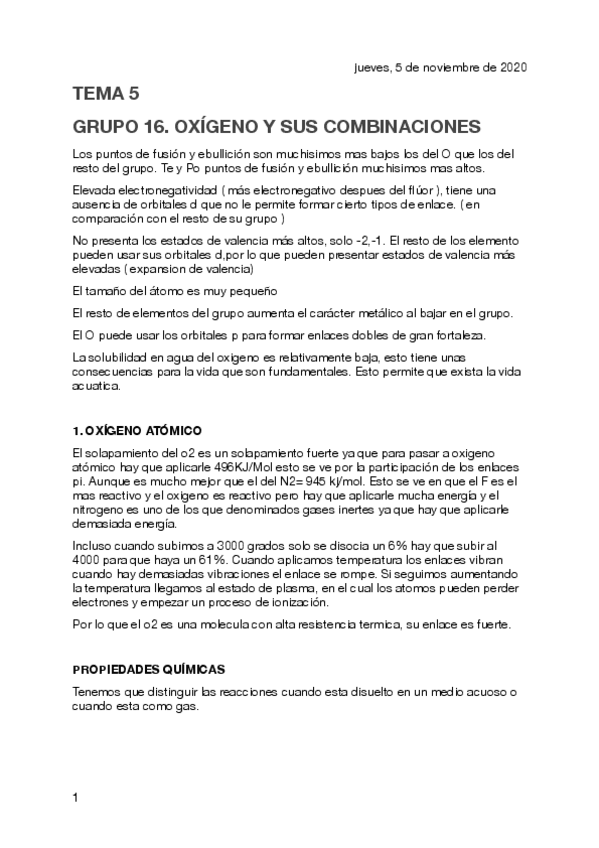 jueves, 5 de noviembre de 2020

TEMA 5

GRUPO 16. OXÍGENO Y SUS COMBINACIONES

Los puntos de fusión y ebullición son muchisimos mas bajos los del O que los del resto del grupo. Te y Po puntos de fusión y ebullición muchisimos mas altos.

Elevada electronegatividad ( más electronegativo despues del flúor ), tiene una ausencia de orbitales d que no le permite formar cierto tipos de enlace. ( en comparación con el resto de su grupo )

No presenta los estados de valencia más altos, solo -2,-1. El resto de los elemento pueden usar sus orbitales d,por lo que pueden presentar estados de valencia más elevadas ( expansion de valencia)

El tamaño del átomo es muy pequeño

El resto de elementos del grupo aumenta el carácter metálico al bajar en el grupo.

El O puede usar los orbitales p para formar enlaces dobles de gran fortaleza.

La solubilidad en agua del oxigeno es relativamente baja, esto tiene unas consecuencias para la vida que son fundamentales. Esto permite que exista la vida acuatica.

1. OXÍGENO ATÓMICO

El solapamiento del o2 es un solapamiento fuerte ya que para pasar a oxigeno atómico hay que aplicarle 496KJ/Mol esto se ve por la participación de los enlaces pi. Aunque es mucho mejor que el del N2= 945 kj/mol. Esto se ve en que el F es el mas reactivo y el oxigeno es reactivo pero hay que aplicarle mucha energía y el nitrogeno es uno de los que denominados gases inertes ya que hay que aplicarle demasiada energía.

Incluso cuando subimos a 3000 grados solo se disocia un 6% hay que subir al 4000 para que haya un 61%. Cuando aplicamos temperatura los enlaces vibran cuando hay demasiadas vibraciones el enlace se rompe. Si seguimos aumentando la temperatura llegamos al estado de plasma, en el cual los atomos pueden perder electrones y empezar un proceso de ionización.

Por lo que el o2 es una molecula con alta resistencia termica, su enlace es fuerte.

PROPIEDADES QUÍMICAS

Tenemos que distinguir las reacciones cuando esta disuelto en un medio acuoso o cuando esta como gas.

1